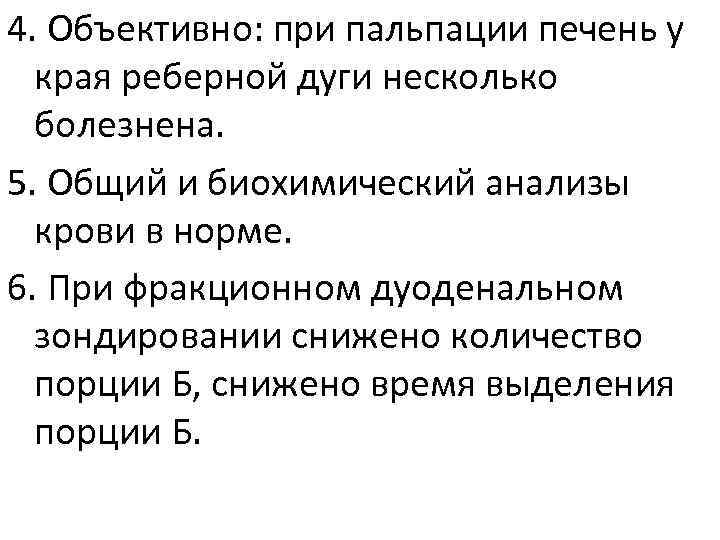 4. Объективно: при пальпации печень у края реберной дуги несколько болезнена.

5. Общий и биохимический анализы крови в норме.

6. При фракционном дуоденальном зондировании снижено количество порции Б, снижено время выделения порции Б.